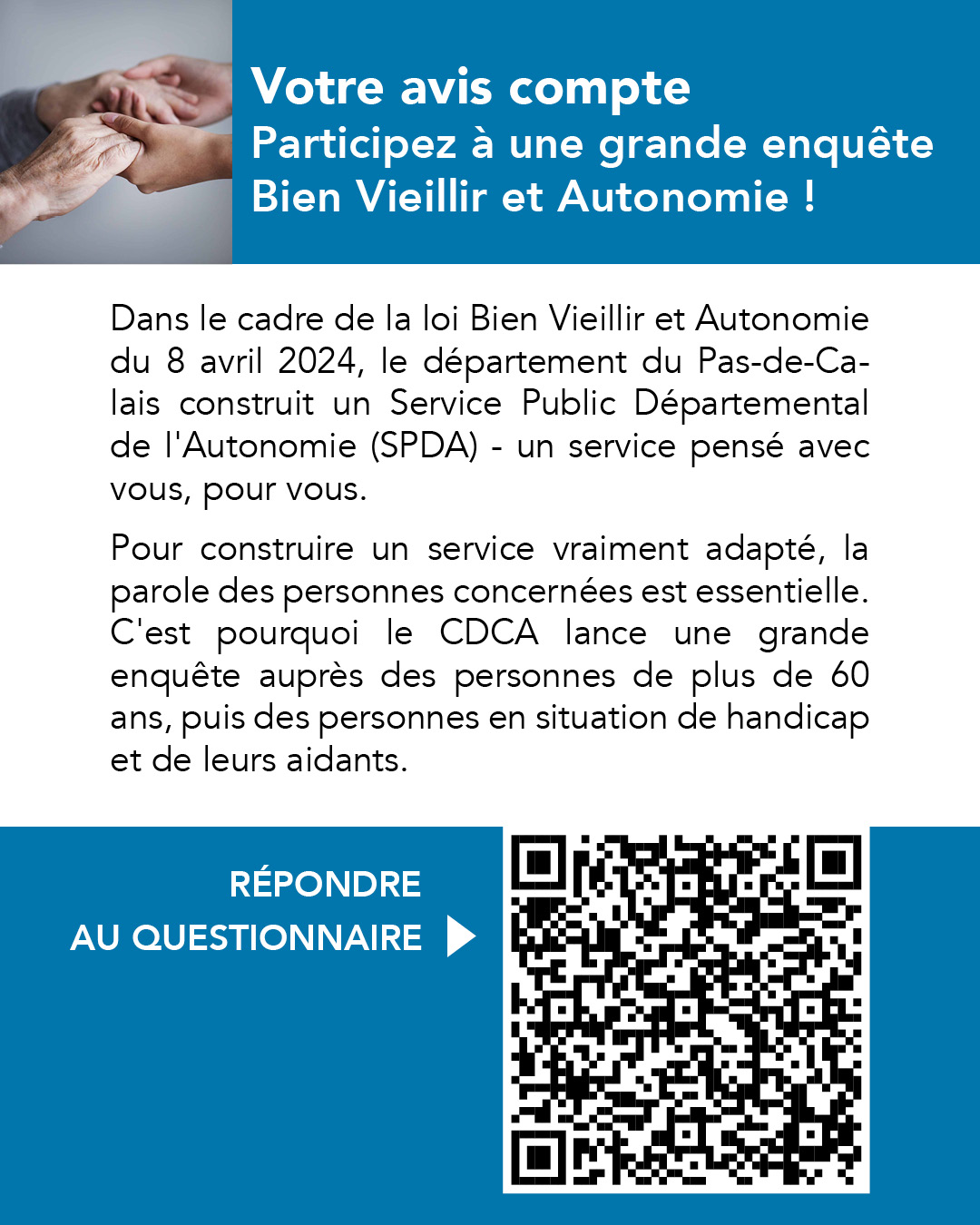 Votre avis compte
Participez à une grande enquête
Bien Vieillir et Autonomie !

Dans le cadre de la loi Bien Vieillir et Autonomie du 8 avril 2024, le département du Pas-de-Calais construit un Service Public Départemental de l'Autonomie (SPDA) - un service pensé avec vous, pour vous.

Pour construire un service vraiment adapté, la parole des personnes concernées est essentielle. C'est pourquoi le CDCA lance une grande enquête auprès des personnes de plus de 60 ans, puis des personnes en situation de handicap et de leurs aidants.

RÉPONDRE
AU QUESTIONNAIRE